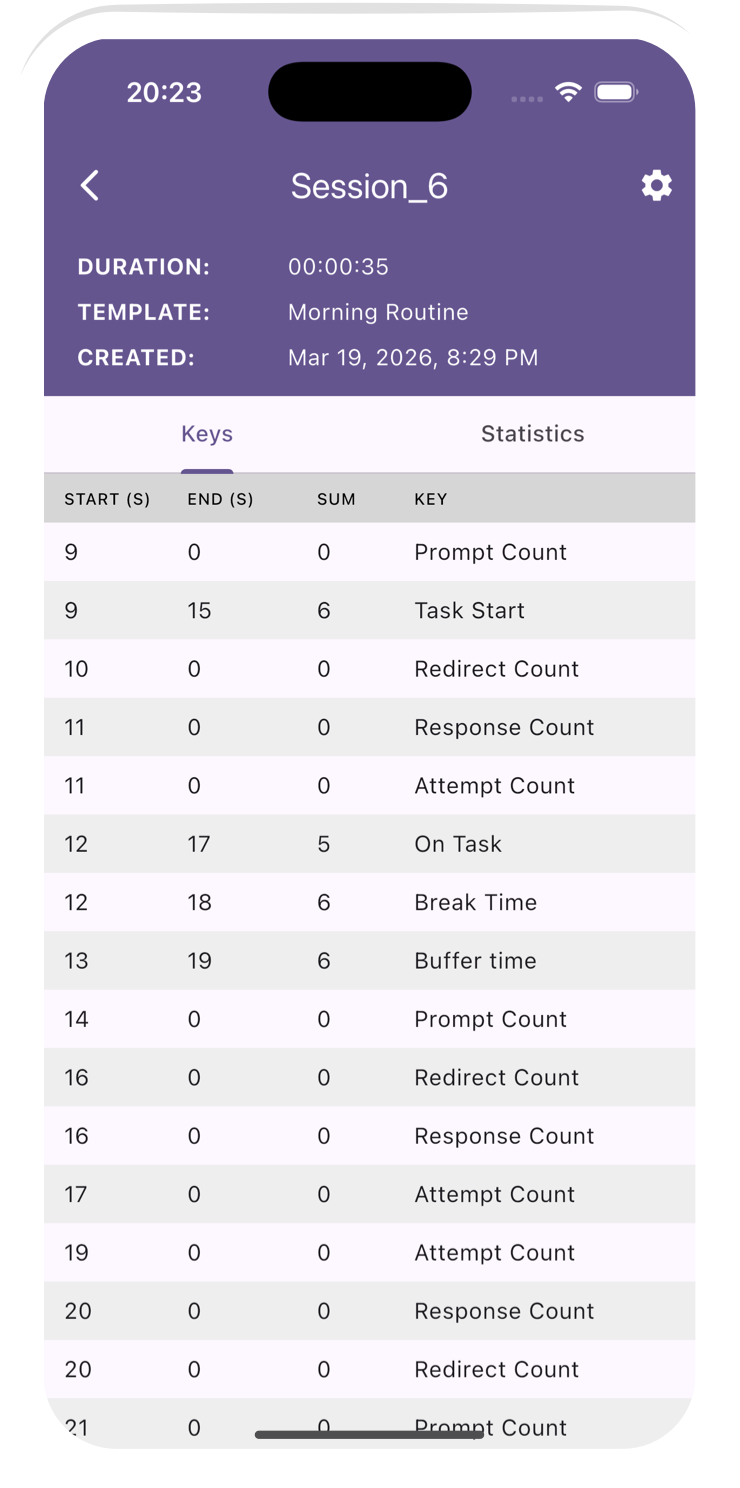 20:23

Session_6

DURATION: 00:00:35
TEMPLATE: Morning Routine
CREATED: Mar 19, 2026, 8:29 PM

Keys Statistics

| START (S) | END (S) | SUM | KEY |
|---|---|---|---|
| 9 | 0 | 0 | Prompt Count |
| 9 | 15 | 6 | Task Start |
| 10 | 0 | 0 | Redirect Count |
| 11 | 0 | 0 | Response Count |
| 11 | 0 | 0 | Attempt Count |
| 12 | 17 | 5 | On Task |
| 12 | 18 | 6 | Break Time |
| 13 | 19 | 6 | Buffer time |
| 14 | 0 | 0 | Prompt Count |
| 16 | 0 | 0 | Redirect Count |
| 16 | 0 | 0 | Response Count |
| 17 | 0 | 0 | Attempt Count |
| 19 | 0 | 0 | Attempt Count |
| 20 | 0 | 0 | Response Count |
| 20 | 0 | 0 | Redirect Count |
| 21 | 0 | 0 | Prompt Count |